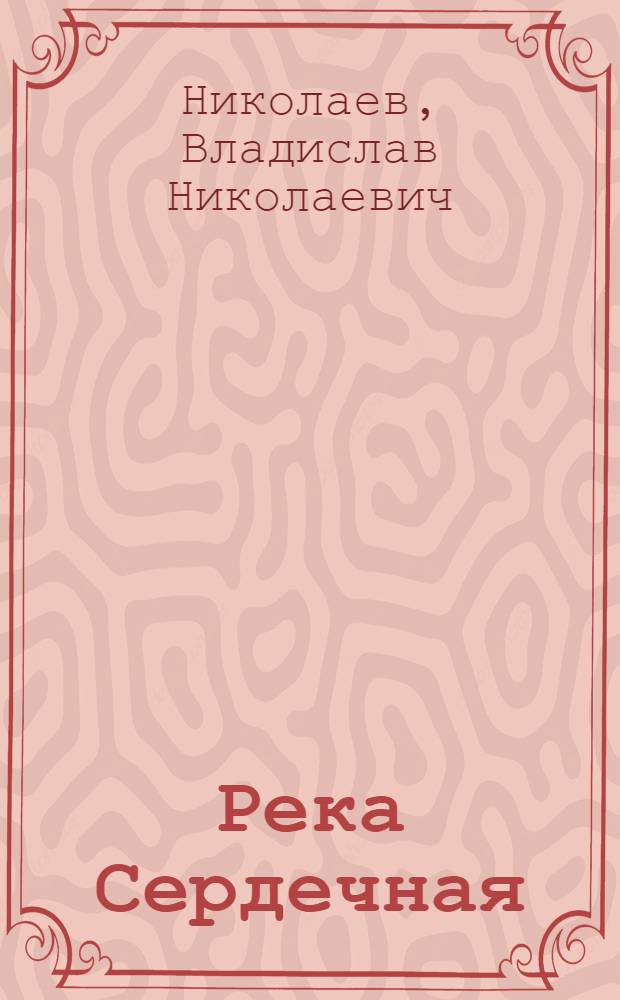 Николаев, Владислав Николаевич

Река Сердечная